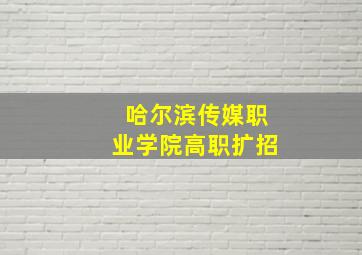 哈尔滨传媒职业学院高职扩招